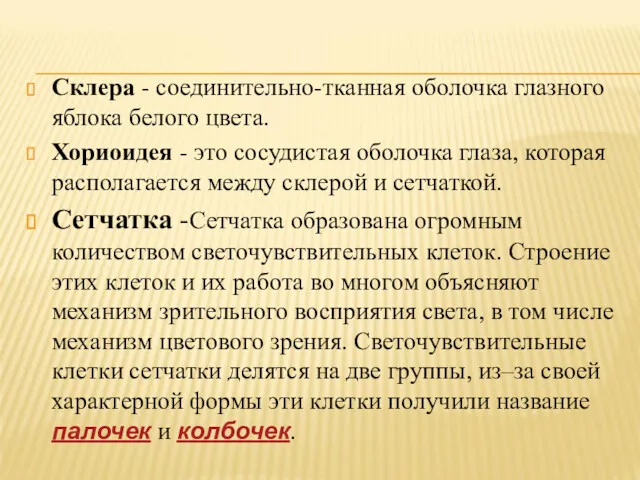 Склера - соединительно-тканная оболочка глазного яблока белого цвета.

Хориоидея - это сосудистая оболочка глаза, которая располагается между склерой и сетчаткой.

Сетчатка -Сетчатка образована огромным количеством светочувствительных клеток. Строение этих клеток и их работа во многом объясняют механизм зрительного восприятия света, в том числе механизм цветового зрения. Светочувствительные клетки сетчатки делятся на две группы, из–за своей характерной формы эти клетки получили название палочек и колбочек.